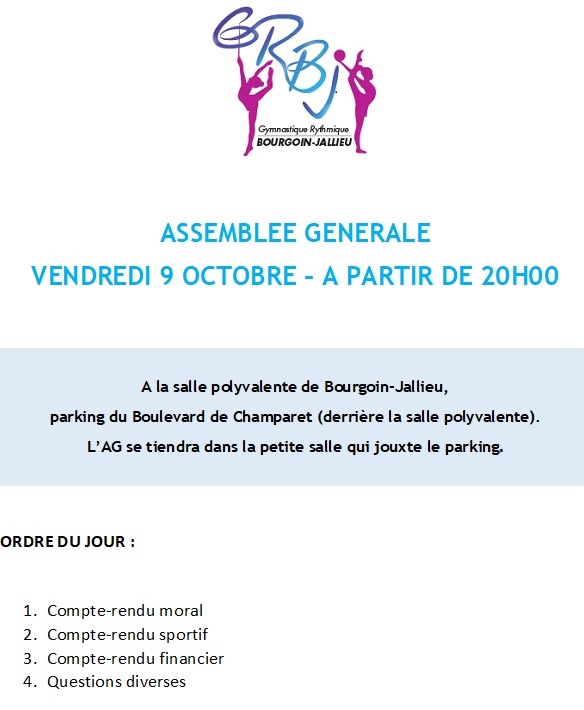 GRBJ
Gymnastique Rythmique
BOURGOIN-JALLIEU

ASSEMBLEE GENERALE
VENDREDI 9 OCTOBRE – A PARTIR DE 20H00

A la salle polyvalente de Bourgoin-Jallieu,
parking du Boulevard de Champaret (derrière la salle polyvalente).
L'AG se tiendra dans la petite salle qui jouxte le parking.

ORDRE DU JOUR :

1. Compte-rendu moral
2. Compte-rendu sportif
3. Compte-rendu financier
4. Questions diverses